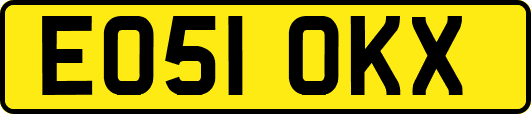 EO51 OKX